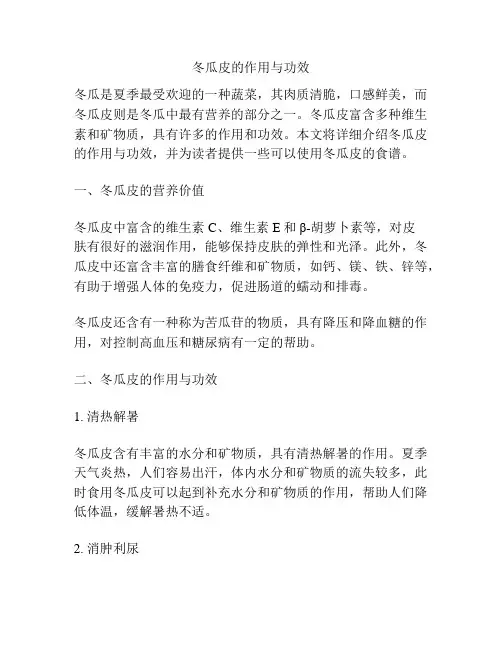 冬瓜皮的作用与功效

冬瓜是夏季最受欢迎的一种蔬菜，其肉质清脆，口感鲜美，而冬瓜皮则是冬瓜中最有营养的部分之一。冬瓜皮富含多种维生素和矿物质，具有许多的作用和功效。本文将详细介绍冬瓜皮的作用与功效，并为读者提供一些可以使用冬瓜皮的食谱。

一、冬瓜皮的营养价值

冬瓜皮中富含的维生素 C、维生素 E 和 β-胡萝卜素等，对皮肤有很好的滋润作用，能够保持皮肤的弹性和光泽。此外，冬瓜皮中还富含丰富的膳食纤维和矿物质，如钙、镁、铁、锌等，有助于增强人体的免疫力，促进肠道的蠕动和排毒。

冬瓜皮还含有一种称为苦瓜苷的物质，具有降压和降血糖的作用，对控制高血压和糖尿病有一定的帮助。

二、冬瓜皮的作用与功效

1. 清热解暑

冬瓜皮含有丰富的水分和矿物质，具有清热解暑的作用。夏季天气炎热，人们容易出汗，体内水分和矿物质的流失较多，此时食用冬瓜皮可以起到补充水分和矿物质的作用，帮助人们降低体温，缓解暑热不适。

2. 消肿利尿